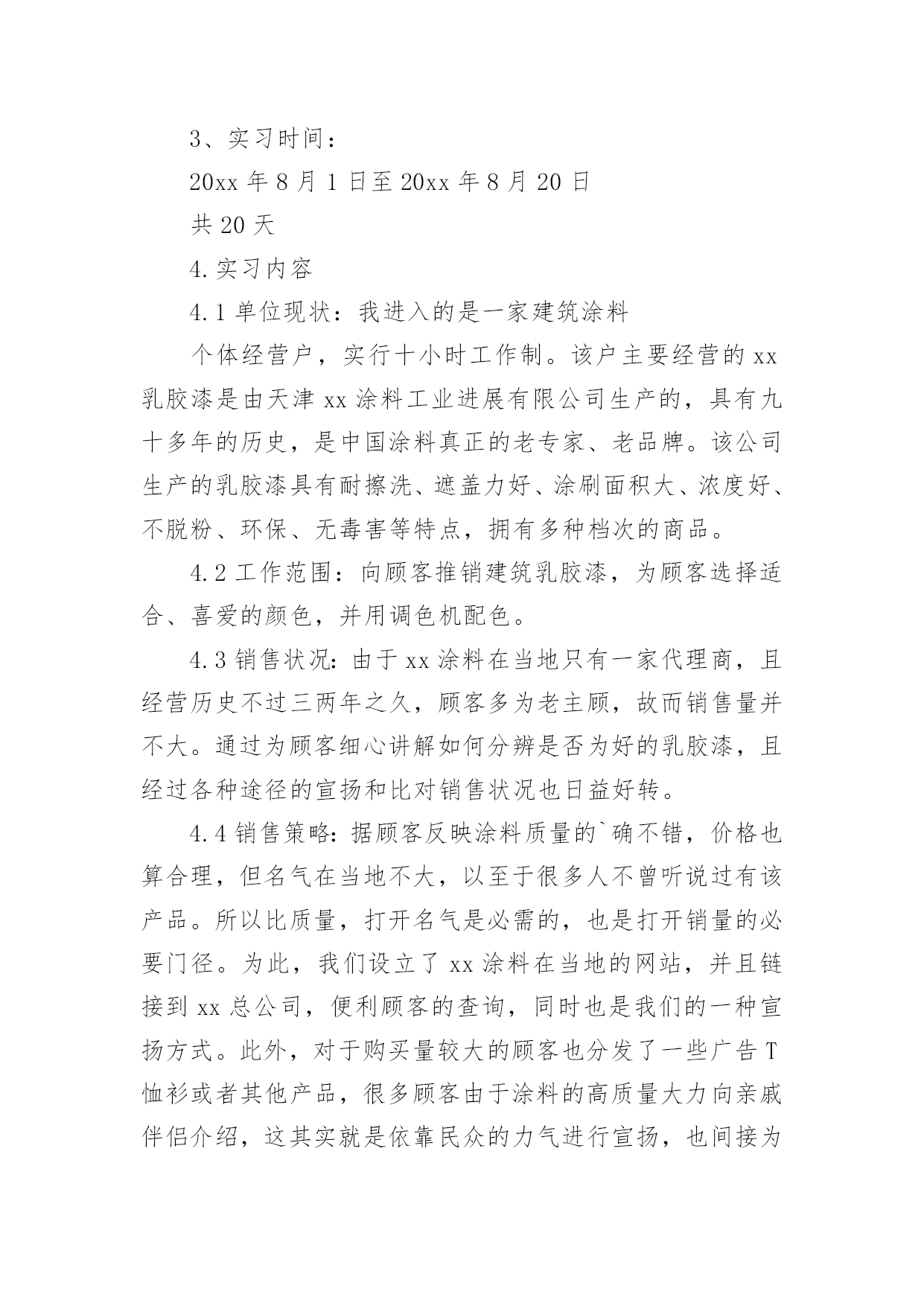 3、实习时间：

20xx 年 8 月 1 日至 20xx 年 8 月 20 日

共 20 天

4.实习内容

4.1 单位现状：我进入的是一家建筑涂料

个体经营户，实行十小时工作制。该户主要经营的 xx 乳胶漆是由天津 xx 涂料工业进展有限公司生产的，具有九十多年的历史，是中国涂料真正的老专家、老品牌。该公司生产的乳胶漆具有耐擦洗、遮盖力好、涂刷面积大、浓度好、不脱粉、环保、无毒害等特点，拥有多种档次的商品。

4.2 工作范围：向顾客推销建筑乳胶漆，为顾客选择适合、喜爱的颜色，并用调色机配色。

4.3 销售状况：由于 xx 涂料在当地只有一家代理商，且经营历史不过三两年之久，顾客多为老主顾，故而销售量并不大。通过为顾客细心讲解如何分辨是否为好的乳胶漆，且经过各种途径的宣扬和比对销售状况也日益好转。

4.4 销售策略：据顾客反映涂料质量的`确不错，价格也算合理，但名气在当地不大，以至于很多人不曾听说过有该产品。所以比质量，打开名气是必需的，也是打开销量的必要门径。为此，我们设立了 xx 涂料在当地的网站，并且链接到 xx 总公司，便利顾客的查询，同时也是我们的一种宣扬方式。此外，对于购买量较大的顾客也分发了一些广告 T 恤衫或者其他产品，很多顾客由于涂料的高质量大力向亲戚伴侣介绍，这其实就是依靠民众的力气进行宣扬，也间接为